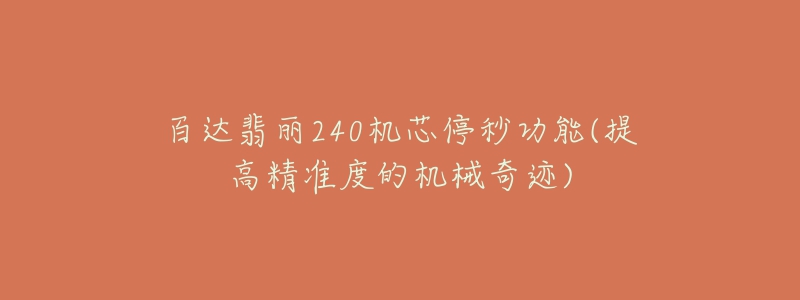 百达翡丽240机芯停秒功能(提高精准度的机械奇迹)